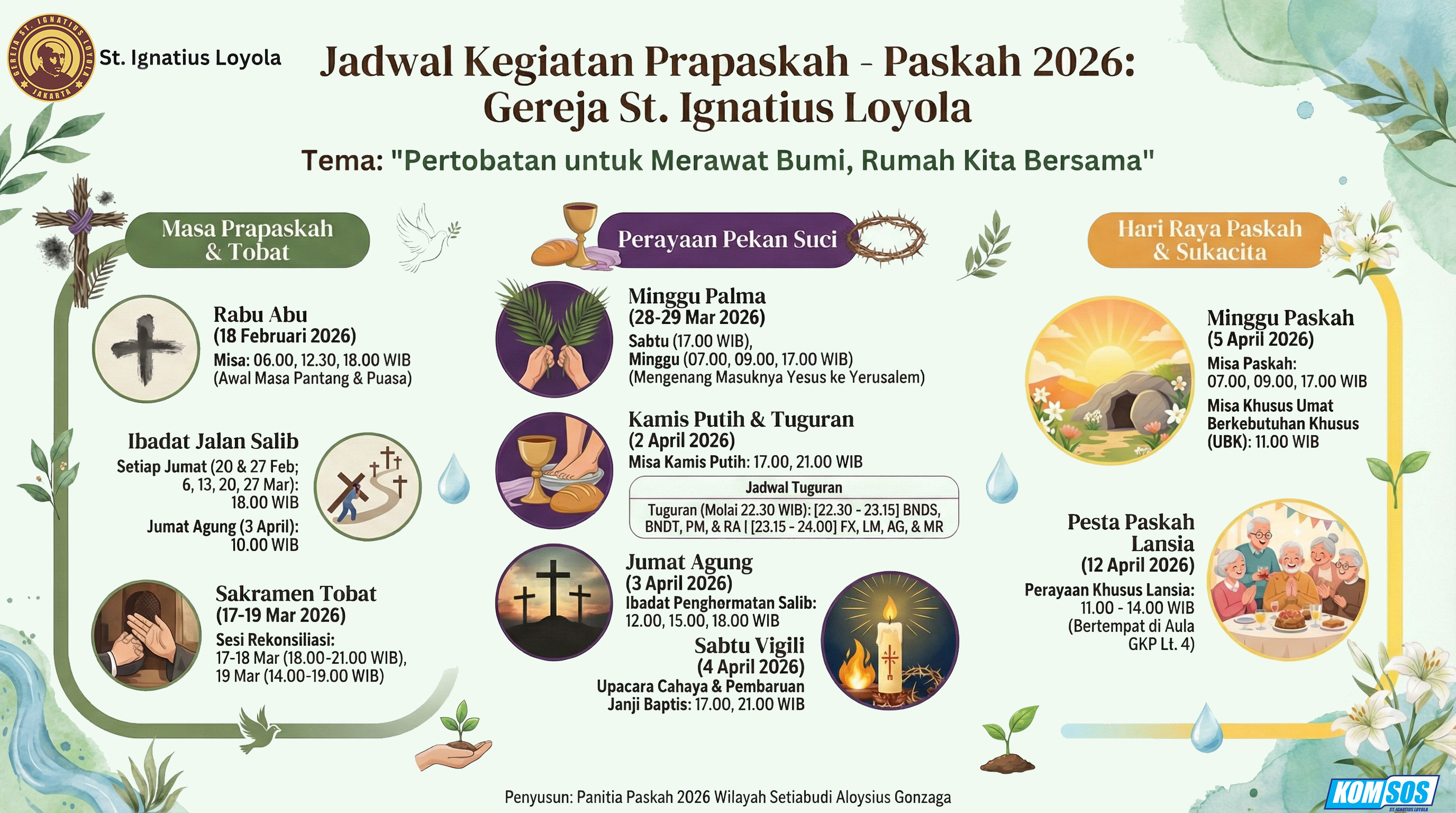 GEREJA ST. IGNATIUS LOYOLA JAKARTA

St. Ignatius Loyola

Jadwal Kegiatan Prapaskah - Paskah 2026: Gereja St. Ignatius Loyola

Tema: "Pertobatan untuk Merawat Bumi, Rumah Kita Bersama"

Masa Prapaskah & Tobat

Rabu Abu
(18 Februari 2026)
Misa: 06.00, 12.30, 18.00 WIB
(Awal Masa Pantang & Puasa)

Ibadat Jalan Salib
Setiap Jumat (20 & 27 Feb; 6, 13, 20, 27 Mar): 18.00 WIB
Jumat Agung (3 April): 10.00 WIB

Sakramen Tobat
(17-19 Mar 2026)
Sesi Rekonsiliasi:
17-18 Mar (18.00-21.00 WIB),
19 Mar (14.00-19.00 WIB)

Perayaan Pekan Suci

Minggu Palma
(28-29 Mar 2026)
Sabtu (17.00 WIB),
Minggu (07.00, 09.00, 17.00 WIB)
(Mengenang Masuknya Yesus ke Yerusalem)

Kamis Putih & Tuguran
(2 April 2026)
Misa Kamis Putih: 17.00, 21.00 WIB

Jadwal Tuguran
Tuguran (Molai 22.30 WIB): [22.30 - 23.15] BNDS, BNDT, PM, & RA | [23.15 - 24.00] FX, LM, AG, & MR

Jumat Agung
(3 April 2026)
Ibadat Penghormatan Salib:
12.00, 15.00, 18.00 WIB

Sabtu Vigili
(4 April 2026)
Upacara Cahaya & Pembaruan Janji Baptis: 17.00, 21.00 WIB

Hari Raya Paskah & Sukacita

Minggu Paskah
(5 April 2026)
Misa Paskah:
07.00, 09.00, 17.00 WIB
Misa Khusus Umat Berkebutuhan Khusus (UBK): 11.00 WIB

Pesta Paskah Lansia
(12 April 2026)
Perayaan Khusus Lansia:
11.00 - 14.00 WIB
(Bertempat di Aula GKP Lt. 4)

Penyusun: Panitia Paskah 2026 Wilayah Setiabudi Aloysius Gonzaga

KOMSOS
ST. IGNATIUS LOYOLA